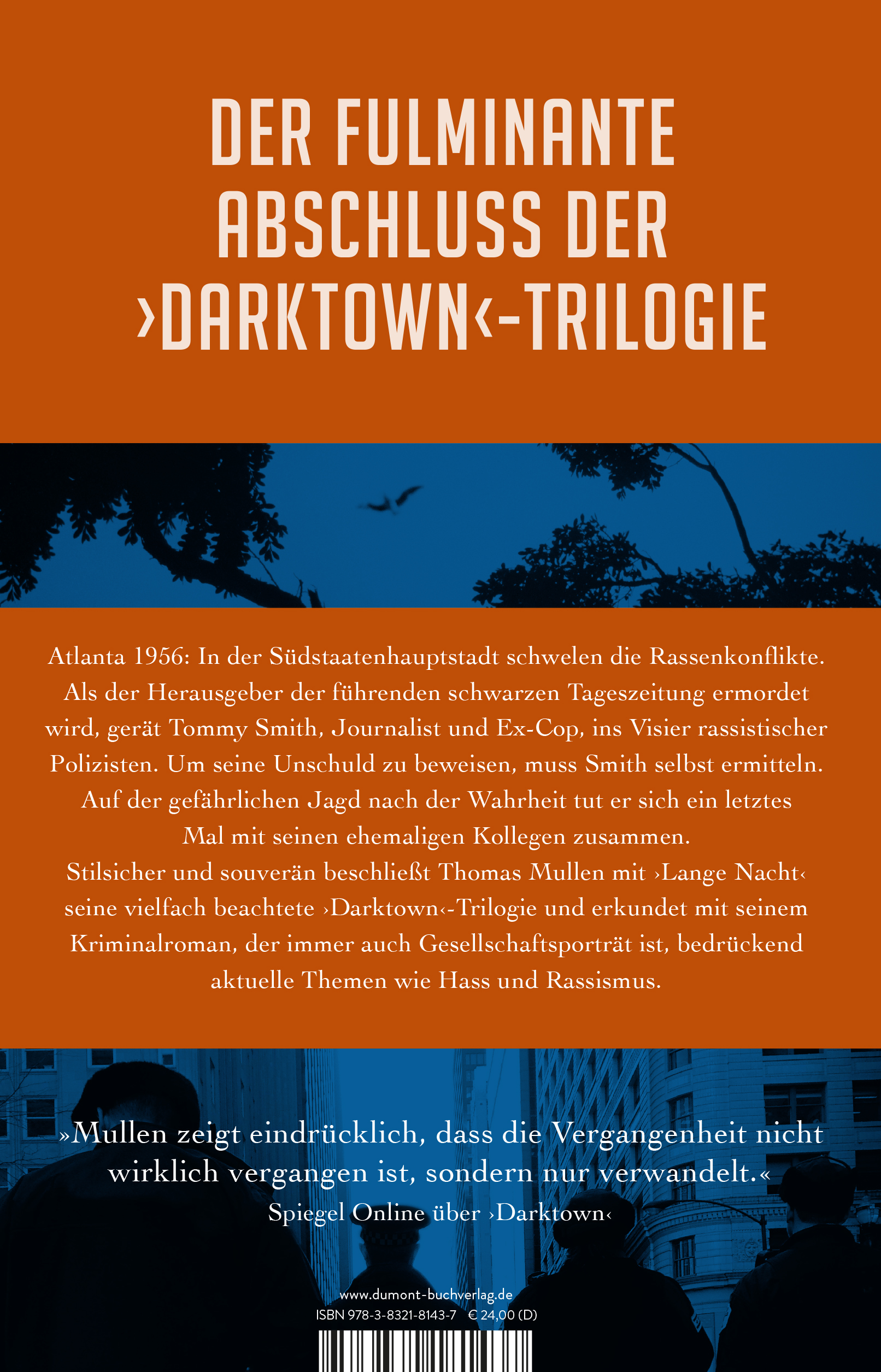 DER FULMINANTE ABSCHLUSS DER ›DARKTOWN‹-TRILOGIE

Atlanta 1956: In der Südstaatenhauptstadt schwelen die Rassenkonflikte. Als der Herausgeber der führenden schwarzen Tageszeitung ermordet wird, gerät Tommy Smith, Journalist und Ex-Cop, ins Visier rassistischer Polizisten. Um seine Unschuld zu beweisen, muss Smith selbst ermitteln. Auf der gefährlichen Jagd nach der Wahrheit tut er sich ein letztes Mal mit seinen ehemaligen Kollegen zusammen.
Stilsicher und souverän beschließt Thomas Mullen mit ›Lange Nacht‹ seine vielfach beachtete ›Darktown‹-Trilogie und erkundet mit seinem Kriminalroman, der immer auch Gesellschaftsporträt ist, bedrückend aktuelle Themen wie Hass und Rassismus.

»Mullen zeigt eindrücklich, dass die Vergangenheit nicht wirklich vergangen ist, sondern nur verwandelt.«
Spiegel Online über ›Darktown‹

www.dumont-buchverlag.de
ISBN 978-3-8321-8143-7 € 24,00 (D)